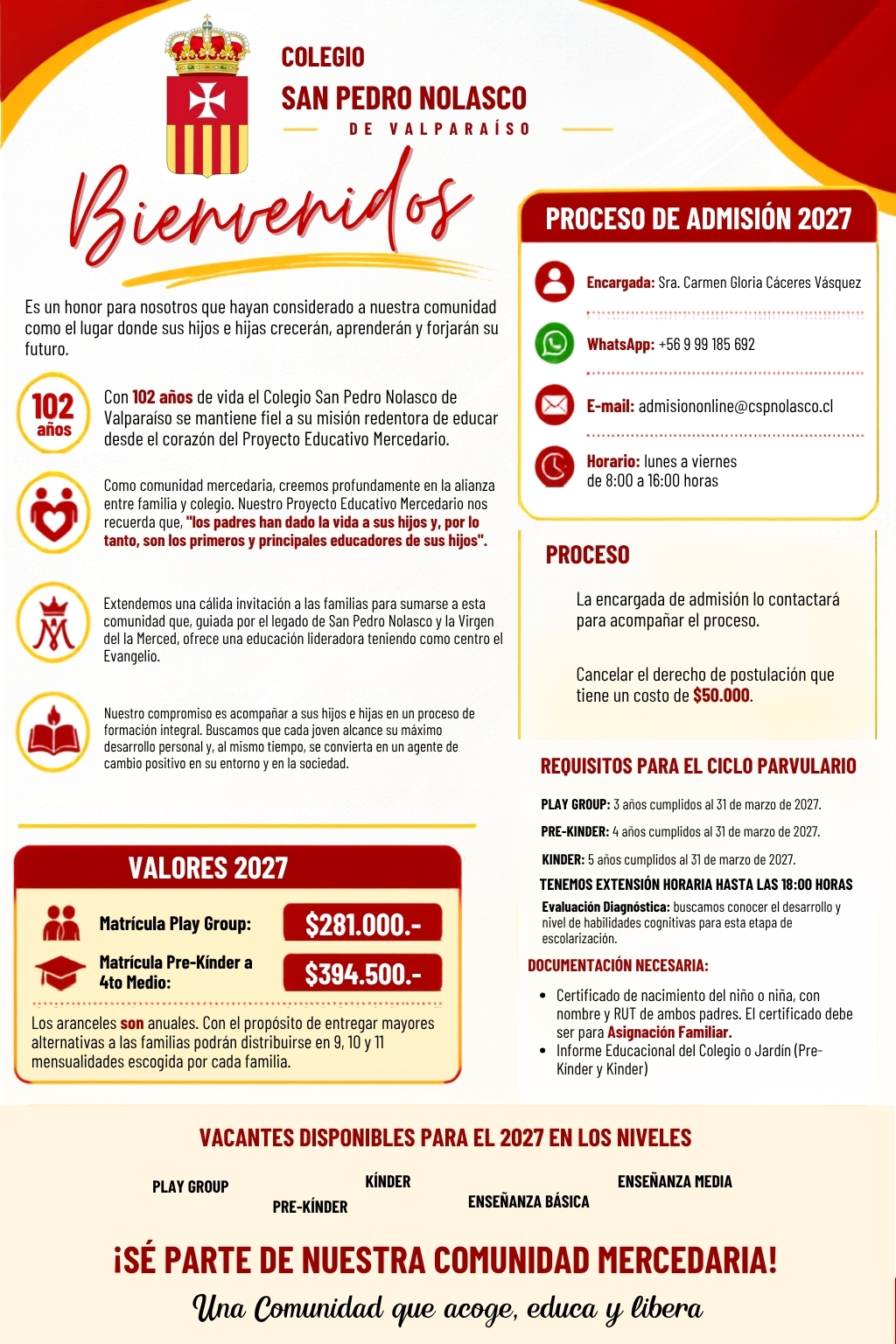 COLEGIO
SAN PEDRO NOLASCO
DE VALPARAÍSO

Bienvenidos

Es un honor para nosotros que hayan considerado a nuestra comunidad como el lugar donde sus hijos e hijas crecerán, aprenderán y forjarán su futuro.

102 años

Con 102 años de vida el Colegio San Pedro Nolasco de Valparaíso se mantiene fiel a su misión redentora de educar desde el corazón del Proyecto Educativo Mercedario.

Como comunidad mercedaria, creemos profundamente en la alianza entre familia y colegio. Nuestro Proyecto Educativo Mercedario nos recuerda que, "los padres han dado la vida a sus hijos y, por lo tanto, son los primeros y principales educadores de sus hijos".

Extendemos una cálida invitación a las familias para sumarse a esta comunidad que, guiada por el legado de San Pedro Nolasco y la Virgen del la Merced, ofrece una educación lideradora teniendo como centro el Evangelio.

Nuestro compromiso es acompañar a sus hijos e hijas en un proceso de formación integral. Buscamos que cada joven alcance su máximo desarrollo personal y, al mismo tiempo, se convierta en un agente de cambio positivo en su entorno y en la sociedad.

VALORES 2027

Matrícula Play Group: $281.000.-

Matrícula Pre-Kínder a 4to Medio: $394.500.-

Los aranceles son anuales. Con el propósito de entregar mayores alternativas a las familias podrán distribuirse en 9, 10 y 11 mensualidades escogida por cada familia.

PROCESO DE ADMISIÓN 2027

Encargada: Sra. Carmen Gloria Cáceres Vásquez

WhatsApp: +56 9 99 185 692

E-mail: admisiononline@cspnolasco.cl

Horario: lunes a viernes
de 8:00 a 16:00 horas

PROCESO

La encargada de admisión lo contactará para acompañar el proceso.

Cancelar el derecho de postulación que tiene un costo de $50.000.

REQUISITOS PARA EL CICLO PARVULARIO

PLAY GROUP: 3 años cumplidos al 31 de marzo de 2027.

PRE-KINDER: 4 años cumplidos al 31 de marzo de 2027.

KINDER: 5 años cumplidos al 31 de marzo de 2027.

TENEMOS EXTENSIÓN HORARIA HASTA LAS 18:00 HORAS

Evaluación Diagnóstica: buscamos conocer el desarrollo y nivel de habilidades cognitivas para esta etapa de escolarización.

DOCUMENTACIÓN NECESARIA:

• Certificado de nacimiento del niño o niña, con nombre y RUT de ambos padres. El certificado debe ser para Asignación Familiar.
• Informe Educacional del Colegio o Jardín (Pre-Kínder y Kinder)

VACANTES DISPONIBLES PARA EL 2027 EN LOS NIVELES

PLAY GROUP
PRE-KÍNDER
KÍNDER
ENSEÑANZA BÁSICA
ENSEÑANZA MEDIA

¡SÉ PARTE DE NUESTRA COMUNIDAD MERCEDARIA!

Una Comunidad que acoge, educa y libera